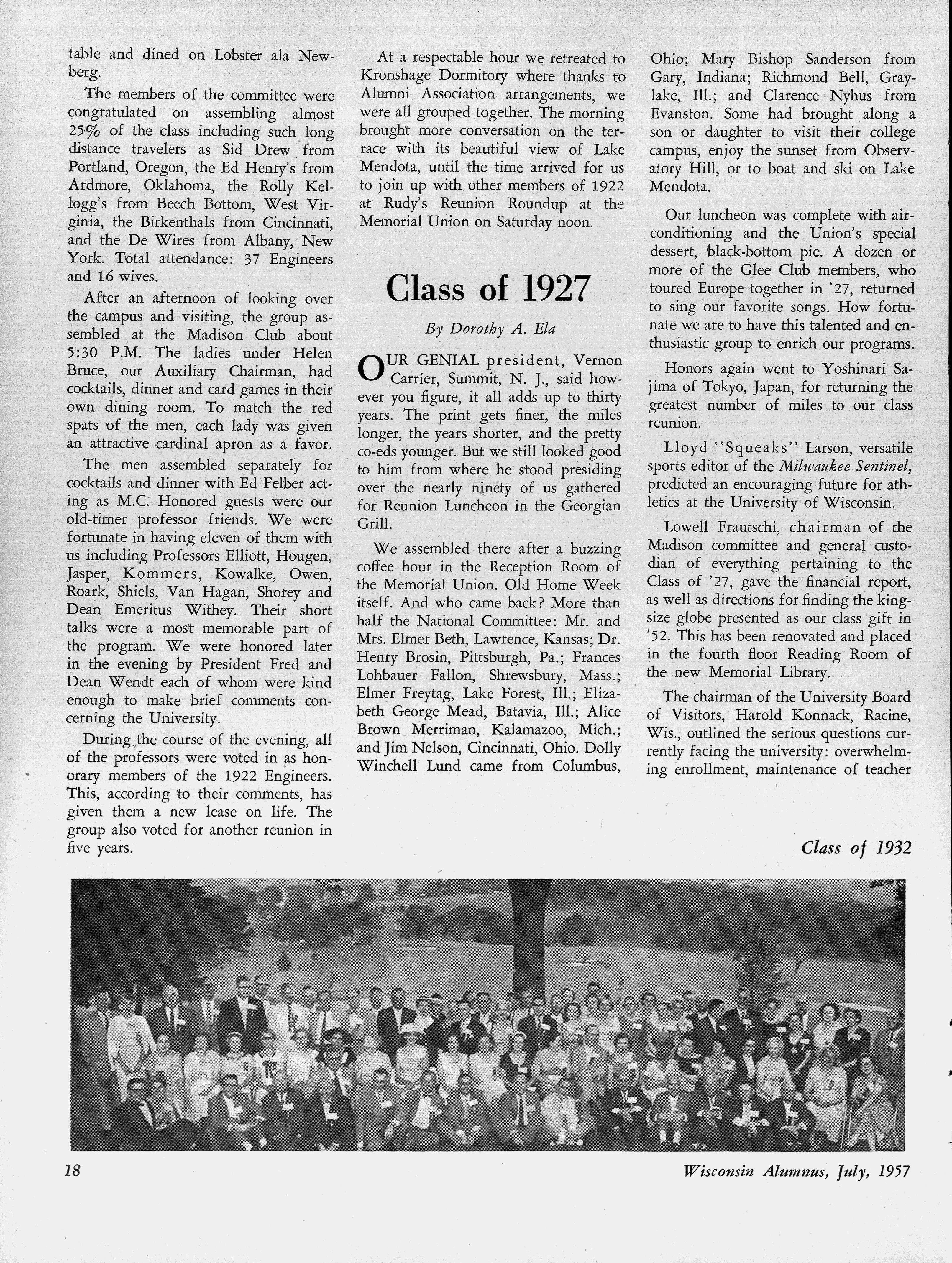 table and dined on Lobster ala Newberg.

The members of the committee were congratulated on assembling almost 25% of the class including such long distance travelers as Sid Drew from Portland, Oregon, the Ed Henry's from Ardmore, Oklahoma, the Rolly Kellogg's from Beech Bottom, West Virginia, the Birkenthals from Cincinnati, and the De Wires from Albany, New York. Total attendance: 37 Engineers and 16 wives.

After an afternoon of looking over the campus and visiting, the group assembled at the Madison Club about 5:30 P.M. The ladies under Helen Bruce, our Auxiliary Chairman, had cocktails, dinner and card games in their own dining room. To match the red spats of the men, each lady was given an attractive cardinal apron as a favor.

The men assembled separately for cocktails and dinner with Ed Felber acting as M.C. Honored guests were our old-timer professor friends. We were fortunate in having eleven of them with us including Professors Elliott, Hougen, Jasper, Kommers, Kowalke, Owen, Roark, Shiels, Van Hagan, Shorey and Dean Emeritus Withey. Their short talks were a most memorable part of the program. We were honored later in the evening by President Fred and Dean Wendt each of whom were kind enough to make brief comments concerning the University.

During the course of the evening, all of the professors were voted in as honorary members of the 1922 Engineers. This, according to their comments, has given them a new lease on life. The group also voted for another reunion in five years.

At a respectable hour we retreated to Kronshage Dormitory where thanks to Alumni Association arrangements, we were all grouped together. The morning brought more conversation on the terrace with its beautiful view of Lake Mendota, until the time arrived for us to join up with other members of 1922 at Rudy's Reunion Roundup at the Memorial Union on Saturday noon.

Class of 1927

By Dorothy A. Ela

OUR GENIAL president, Vernon Carrier, Summit, N. J., said however you figure, it all adds up to thirty years. The print gets finer, the miles longer, the years shorter, and the pretty co-eds younger. But we still looked good to him from where he stood presiding over the nearly ninety of us gathered for Reunion Luncheon in the Georgian Grill.

We assembled there after a buzzing coffee hour in the Reception Room of the Memorial Union. Old Home Week itself. And who came back? More than half the National Committee: Mr. and Mrs. Elmer Beth, Lawrence, Kansas; Dr. Henry Brosin, Pittsburgh, Pa.; Frances Lohbauer Fallon, Shrewsbury, Mass.; Elmer Freytag, Lake Forest, Ill.; Elizabeth George Mead, Batavia, Ill.; Alice Brown Merriman, Kalamazoo, Mich.; and Jim Nelson, Cincinnati, Ohio. Dolly Winchell Lund came from Columbus, Ohio; Mary Bishop Sanderson from Gary, Indiana; Richmond Bell, Graylake, Ill.; and Clarence Nyhus from Evanston. Some had brought along a son or daughter to visit their college campus, enjoy the sunset from Observatory Hill, or to boat and ski on Lake Mendota.

Our luncheon was complete with air-conditioning and the Union's special dessert, black-bottom pie. A dozen or more of the Glee Club members, who toured Europe together in '27, returned to sing our favorite songs. How fortunate we are to have this talented and enthusiastic group to enrich our programs.

Honors again went to Yoshinari Sajima of Tokyo, Japan, for returning the greatest number of miles to our class reunion.

Lloyd "Squeaks" Larson, versatile sports editor of the Milwaukee Sentinel, predicted an encouraging future for athletics at the University of Wisconsin.

Lowell Frautschi, chairman of the Madison committee and general custodian of everything pertaining to the Class of '27, gave the financial report, as well as directions for finding the king-size globe presented as our class gift in '52. This has been renovated and placed in the fourth floor Reading Room of the new Memorial Library.

The chairman of the University Board of Visitors, Harold Konnack, Racine, Wis., outlined the serious questions currently facing the university: overwhelming enrollment, maintenance of teacher

Class of 1932

18

Wisconsin Alumnus, July, 1957